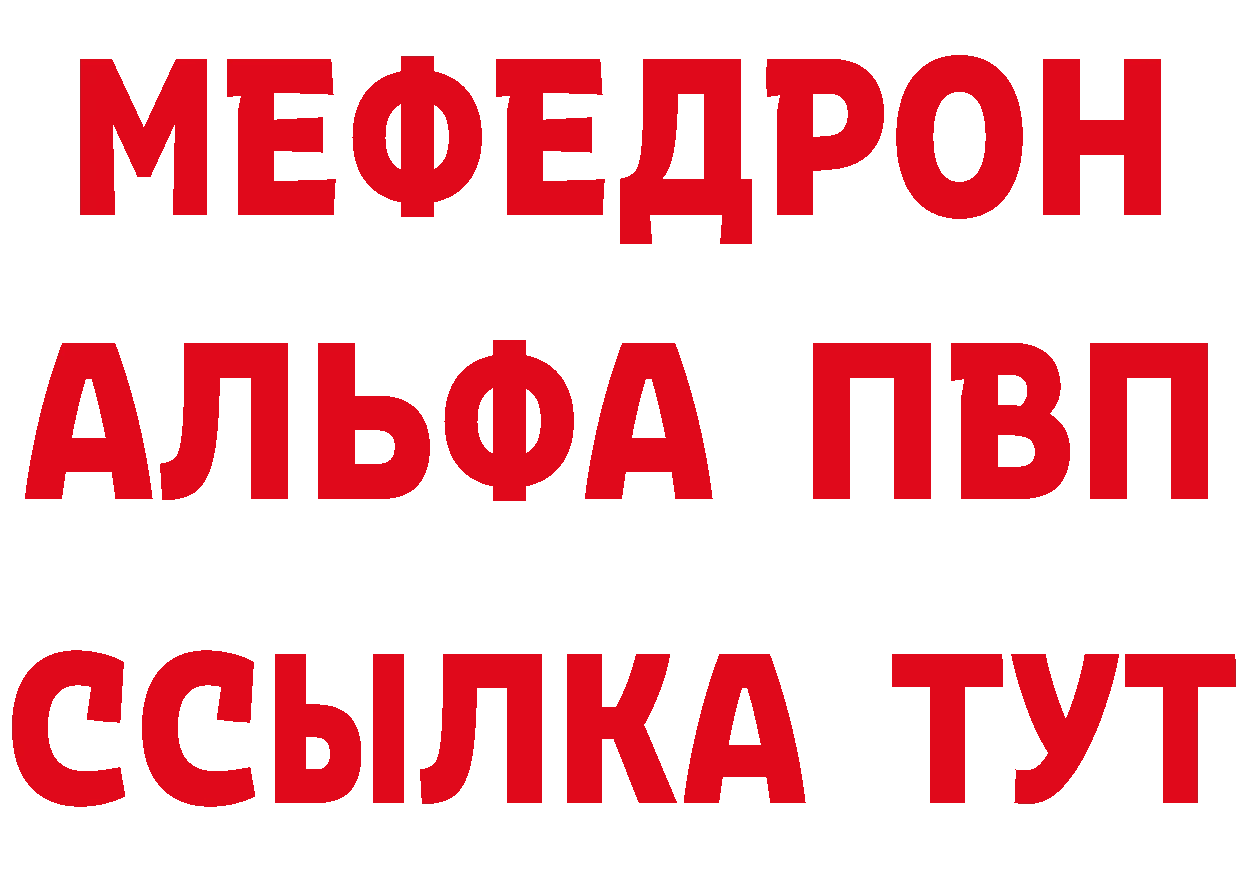 МЕФЕДРОН
АЛЬФА ПВП
ССЫЛКА ТУТ